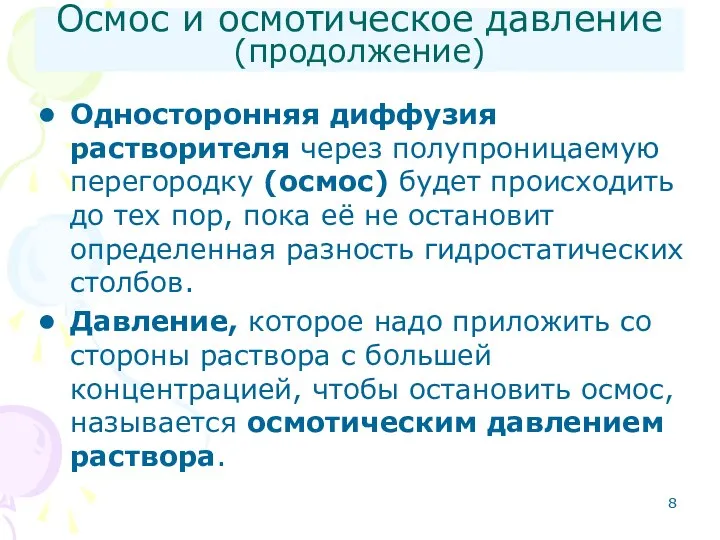 Осмос и осмотическое давление (продолжение)

• Односторонняя диффузия растворителя через полупроницаемую перегородку (осмос) будет происходить до тех пор, пока её не остановит определенная разность гидростатических столбов.

• Давление, которое надо приложить со стороны раствора с большей концентрацией, чтобы остановить осмос, называется осмотическим давлением раствора.

8